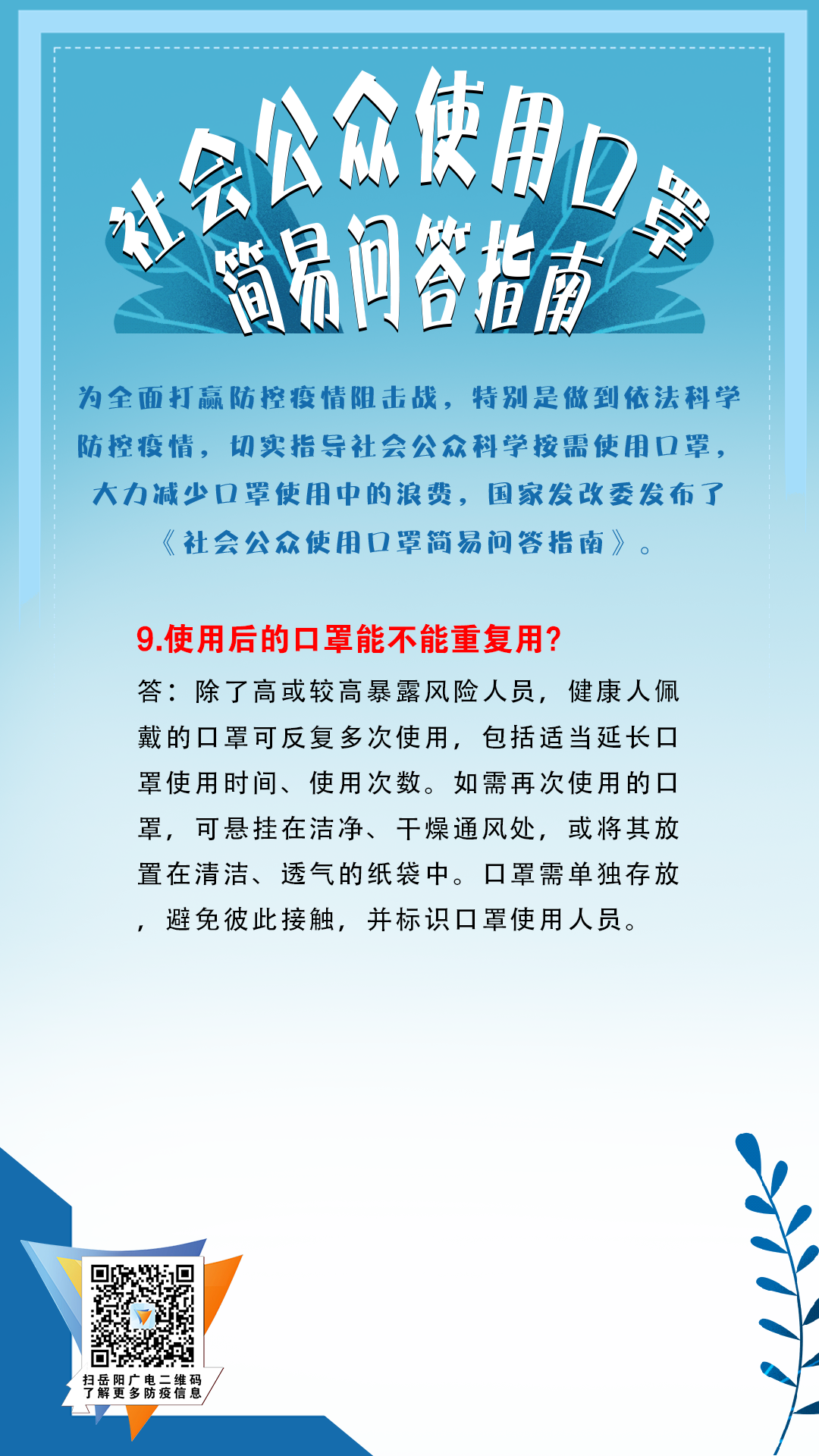 社会公众使用口罩
简易问答指南

为全面打赢防控疫情阻击战，特别是做到依法科学防控疫情，切实指导社会公众科学按需使用口罩，大力减少口罩使用中的浪费，国家发改委发布了《社会公众使用口罩简易问答指南》。

9.使用后的口罩能不能重复用?

答：除了高或较高暴露风险人员，健康人佩戴的口罩可反复多次使用，包括适当延长口罩使用时间、使用次数。如需再次使用的口罩，可悬挂在洁净、干燥通风处，或将其放置在清洁、透气的纸袋中。口罩需单独存放，避免彼此接触，并标识口罩使用人员。

扫岳阳广电二维码
了解更多防疫信息